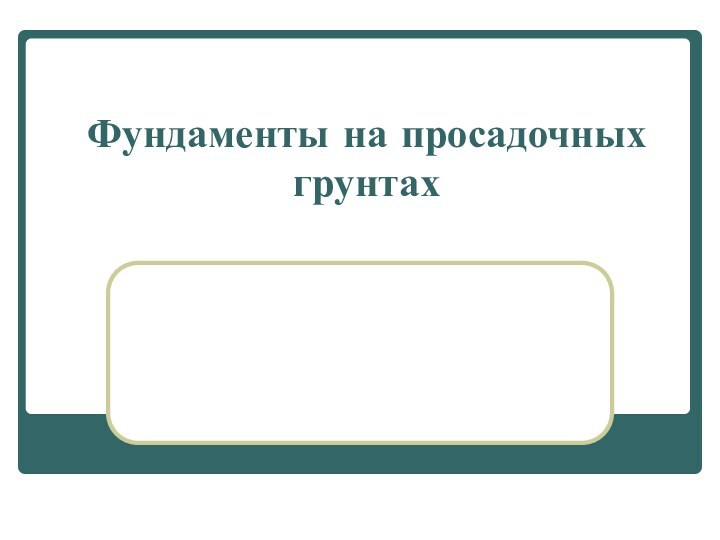 Фундаменты на просадочных грунтах